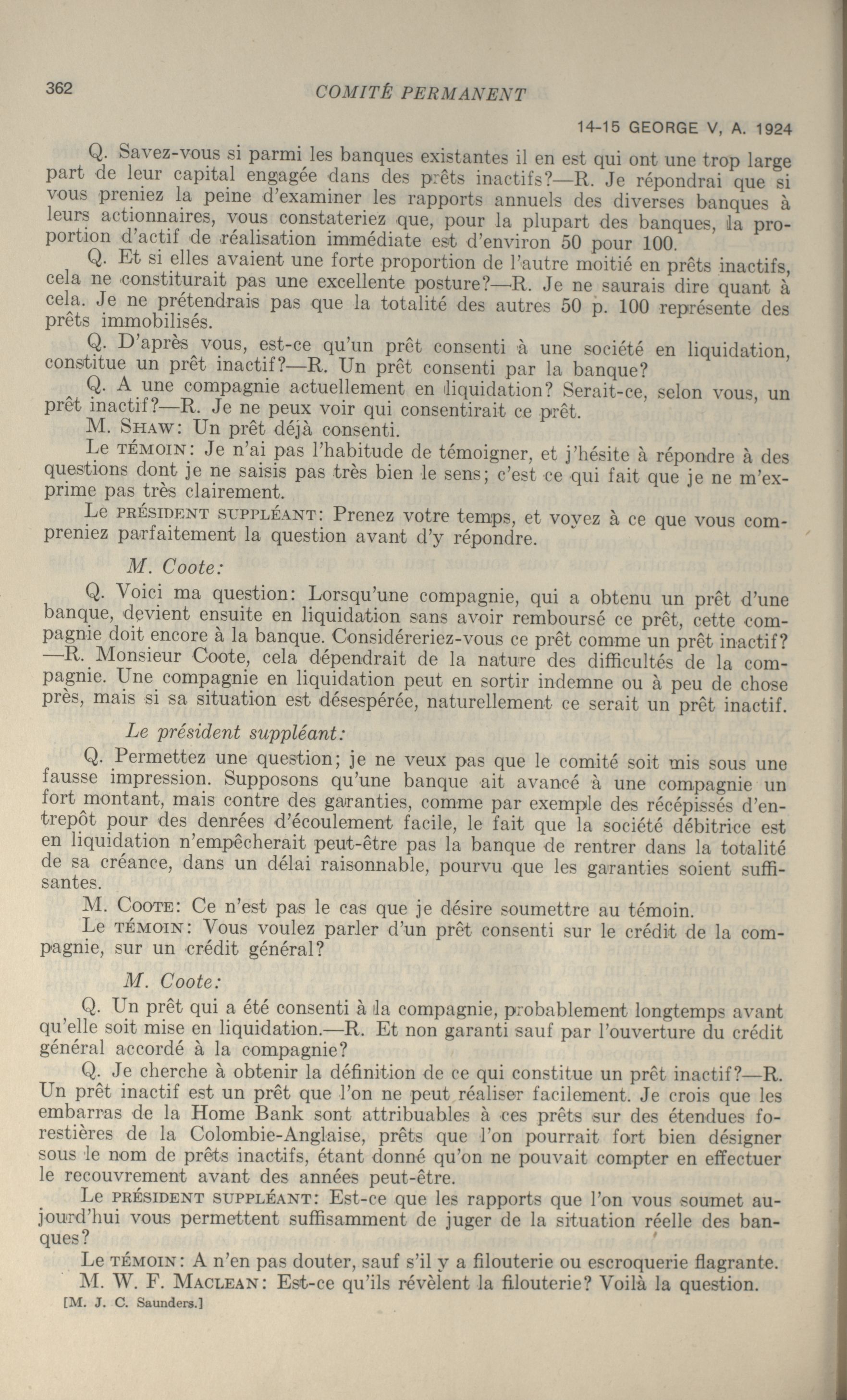 362

COMITÉ PERMANENT

14-15 GEORGE V, A. 1924

Q. Savez-vous si parmi les banques existantes il en est qui ont une trop large part de leur capital engagée dans des prêts inactifs?—R. Je répondrai que si vous preniez la peine d'examiner les rapports annuels des diverses banques à leurs actionnaires, vous constateriez que, pour la plupart des banques, la proportion d'actif de réalisation immédiate est d'environ 50 pour 100.

Q. Et si elles avaient une forte proportion de l'autre moitié en prêts inactifs, cela ne constiturait pas une excellente posture?—R. Je ne saurais dire quant à cela. Je ne prétendrais pas que la totalité des autres 50 p. 100 représente des prêts immobilisés.

Q. D'après vous, est-ce qu'un prêt consenti à une société en liquidation, constitue un prêt inactif?—R. Un prêt consenti par la banque?

Q. A une compagnie actuellement en liquidation? Serait-ce, selon vous, un prêt inactif?—R. Je ne peux voir qui consentirait ce prêt.

M. SHAW: Un prêt déjà consenti.

Le TÉMOIN: Je n'ai pas l'habitude de témoigner, et j'hésite à répondre à des questions dont je ne saisis pas très bien le sens; c'est ce qui fait que je ne m'exprime pas très clairement.

Le PRÉSIDENT SUPPLÉANT: Prenez votre temps, et voyez à ce que vous compreniez parfaitement la question avant d'y répondre.

M. Coote:

Q. Voici ma question: Lorsqu'une compagnie, qui a obtenu un prêt d'une banque, devient ensuite en liquidation sans avoir remboursé ce prêt, cette compagnie doit encore à la banque. Considéreriez-vous ce prêt comme un prêt inactif?—R. Monsieur Coote, cela dépendrait de la nature des difficultés de la compagnie. Une compagnie en liquidation peut en sortir indemne ou à peu de chose près, mais si sa situation est désespérée, naturellement ce serait un prêt inactif.

Le président suppléant:

Q. Permettez une question; je ne veux pas que le comité soit mis sous une fausse impression. Supposons qu'une banque ait avancé à une compagnie un fort montant, mais contre des garanties, comme par exemple des récépissés d'entrepôt pour des denrées d'écoulement facile, le fait que la société débitrice est en liquidation n'empêcherait peut-être pas la banque de rentrer dans la totalité de sa créance, dans un délai raisonnable, pourvu que les garanties soient suffisantes.

M. COOTE: Ce n'est pas le cas que je désire soumettre au témoin.

Le TÉMOIN: Vous voulez parler d'un prêt consenti sur le crédit de la compagnie, sur un crédit général?

M. Coote:

Q. Un prêt qui a été consenti à la compagnie, probablement longtemps avant qu'elle soit mise en liquidation.—R. Et non garanti sauf par l'ouverture du crédit général accordé à la compagnie?

Q. Je cherche à obtenir la définition de ce qui constitue un prêt inactif?—R. Un prêt inactif est un prêt que l'on ne peut réaliser facilement. Je crois que les embarras de la Home Bank sont attribuables à ces prêts sur des étendues forestières de la Colombie-Anglaise, prêts que l'on pourrait fort bien désigner sous le nom de prêts inactifs, étant donné qu'on ne pouvait compter en effectuer le recouvrement avant des années peut-être.

Le PRÉSIDENT SUPPLÉANT: Est-ce que les rapports que l'on vous soumet aujourd'hui vous permettent suffisamment de juger de la situation réelle des banques?

Le TÉMOIN: A n'en pas douter, sauf s'il y a filouterie ou escroquerie flagrante.

M. W. F. MACLEAN: Est-ce qu'ils révèlent la filouterie? Voilà la question.

[M. J. C. Saunders.]